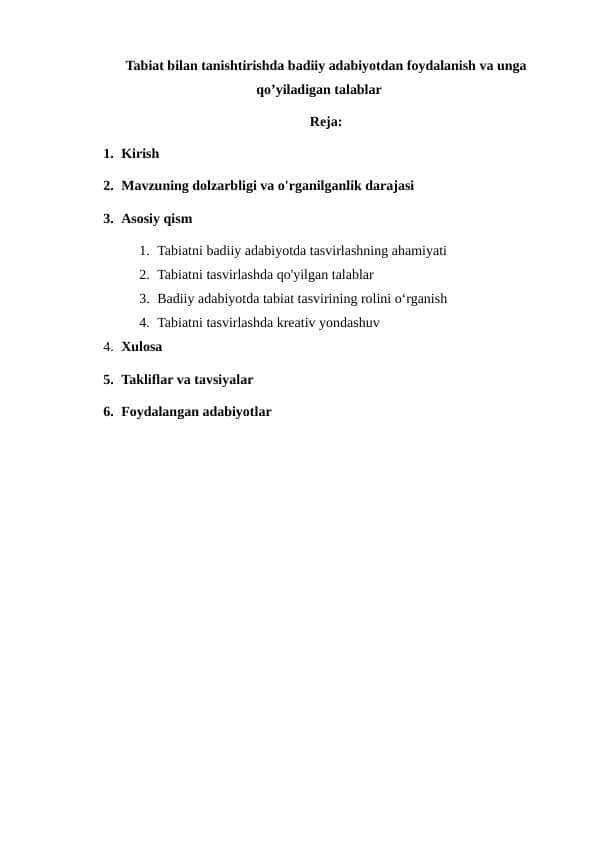 Tabiat bilan tanishtirishda badiiy adabiyotdan foydalanish va unga qo’yiladigan talablar

Reja:

1. Kirish
2. Mavzuning dolzarbligi va o'rganilganlik darajasi
3. Asosiy qism
   1. Tabiatni badiiy adabiyotda tasvirlashning ahamiyati
   2. Tabiatni tasvirlashda qo'yilgan talablar
   3. Badiiy adabiyotda tabiat tasvirining rolini o‘rganish
   4. Tabiatni tasvirlashda kreativ yondashuv
4. Xulosa
5. Takliflar va tavsiyalar
6. Foydalangan adabiyotlar